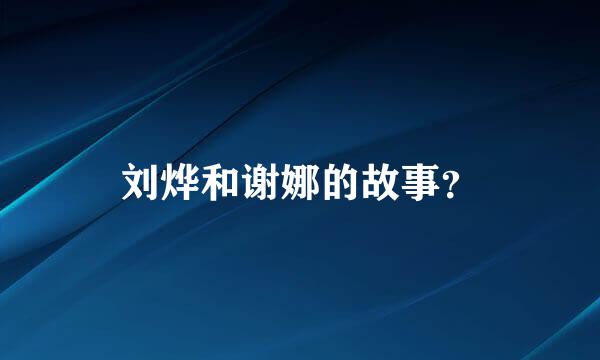 刘烨和谢娜的故事？